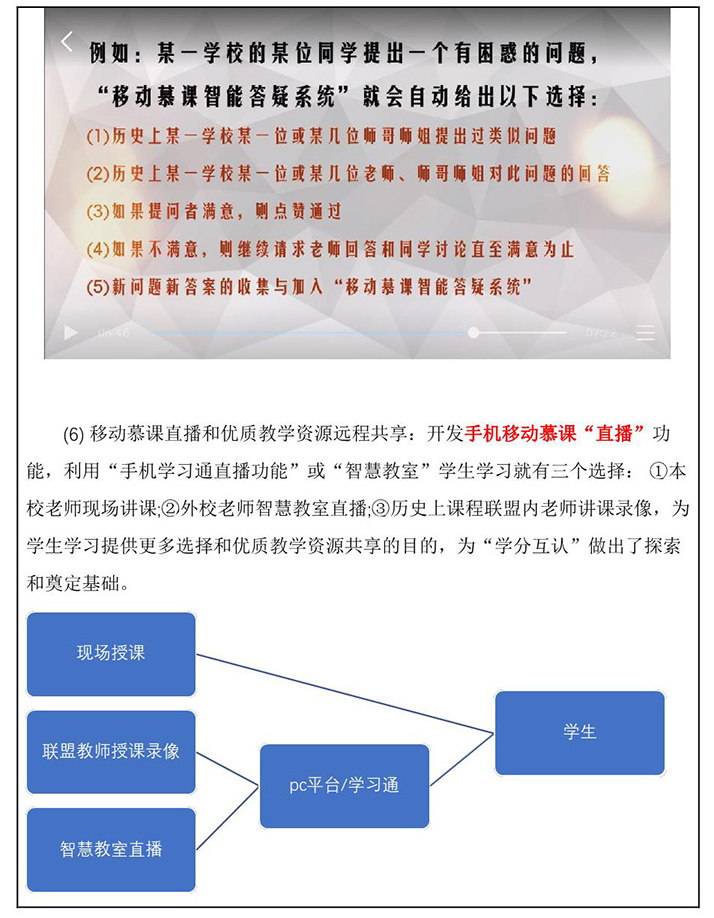 例如：某一学校的某位同学提出一个有困惑的问题，“移动慕课智能答疑系统”就会自动给出以下选择：

(1)历史上某一学校某一位或某几位师哥师姐提出过类似问题

(2)历史上某一学校某一位或某几位老师、师哥师姐对此问题的回答

(3)如果提问者满意，则点赞通过

(4)如果不满意，则继续请求老师回答和同学讨论直至满意为止

(5)新问题新答案的收集与加入“移动慕课智能答疑系统”

08:46 07:22

(6) 移动慕课直播和优质教学资源远程共享：开发手机移动慕课“直播”功能，利用“手机学习通直播功能”或“智慧教室”学生学习就有三个选择：①本校老师现场讲课;②外校老师智慧教室直播;③历史上课程联盟内老师讲课录像，为学生学习提供更多选择和优质教学资源共享的目的，为“学分互认”做出了探索和奠定基础。

现场授课

联盟教师授课录像

智慧教室直播

pc平台/学习通

学生